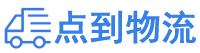 点到物流